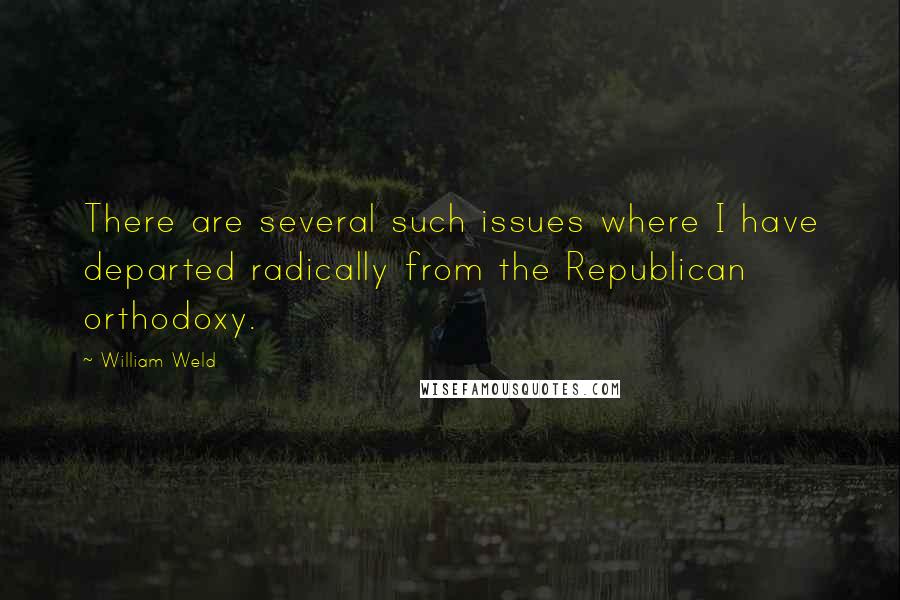 There are several such issues where I have departed radically from the Republican orthodoxy.

~ William Weld

WISEFAMOUSQUOTES.COM